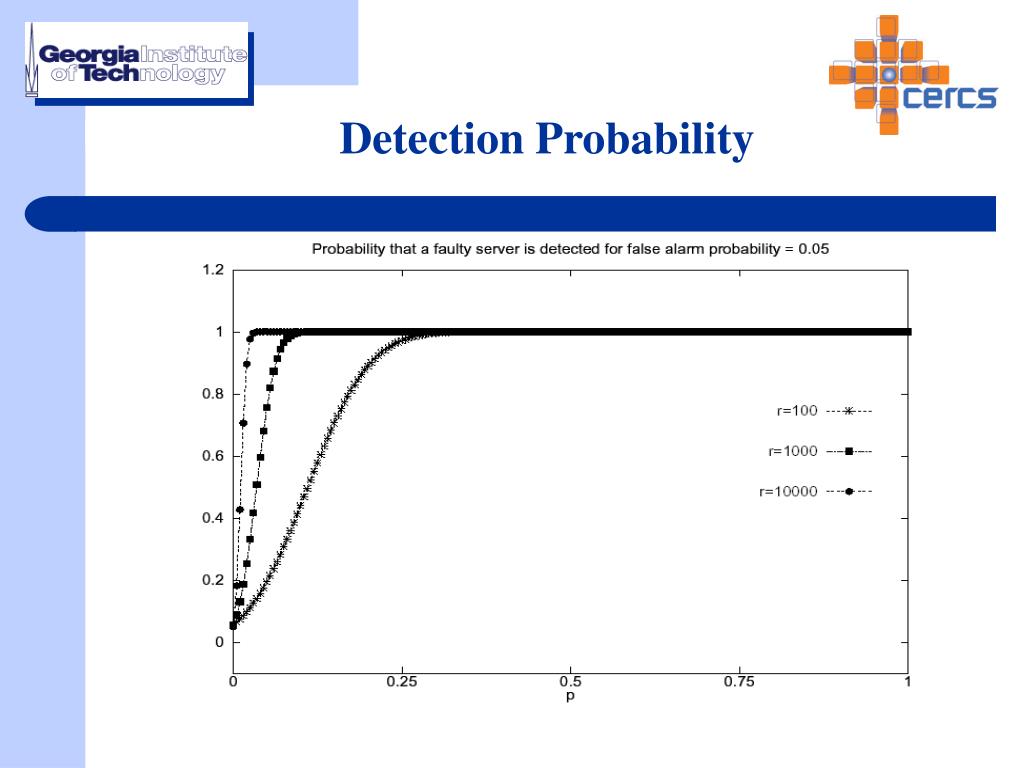 Georgia Institute of Technology

cercs

Detection Probability

Probability that a faulty server is detected for false alarm probability = 0.05

1.2
1
0.8
0.6
0.4
0.2
0

0
0.25
0.5
0.75
1
p

r=100
r=1000
r=10000